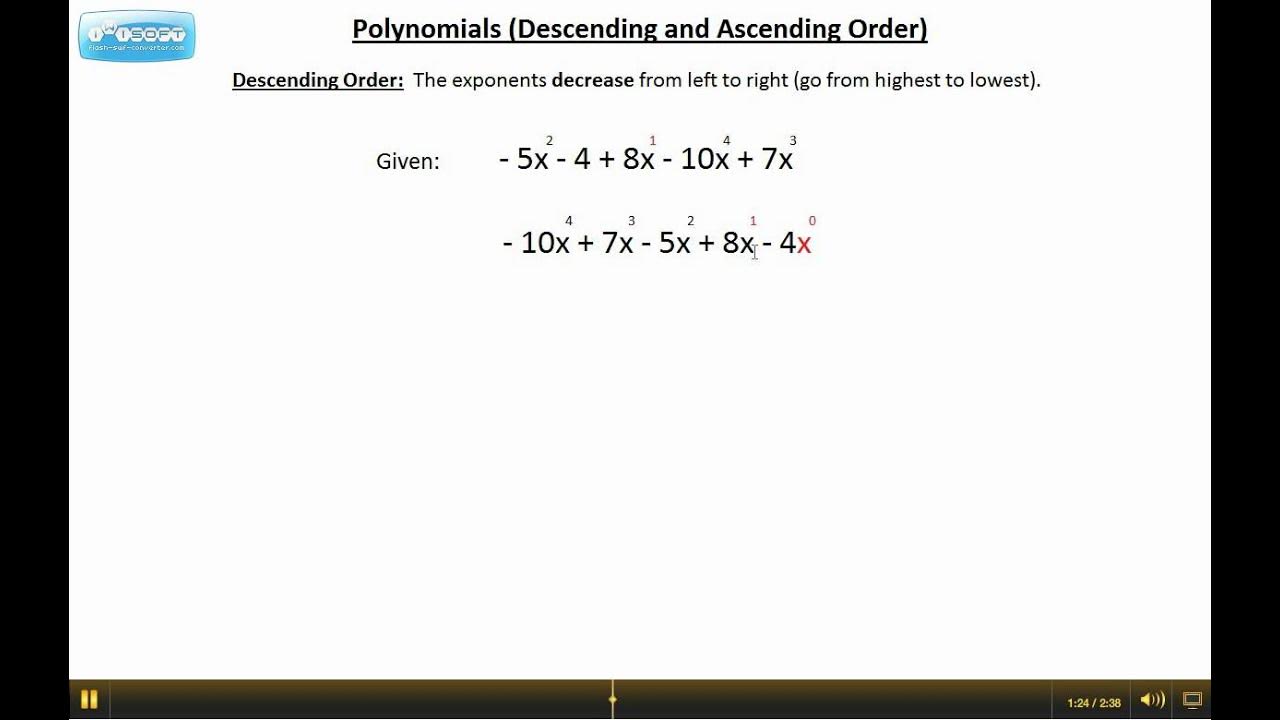 iWISOFT
flash-swf-converter.com

Polynomials (Descending and Ascending Order)

Descending Order: The exponents decrease from left to right (go from highest to lowest).

Given: $-5x^2 - 4 + 8x^1 - 10x^4 + 7x^3$

$-10x^4 + 7x^3 - 5x^2 + 8x^1 - 4x^0$

1:24 / 2:38